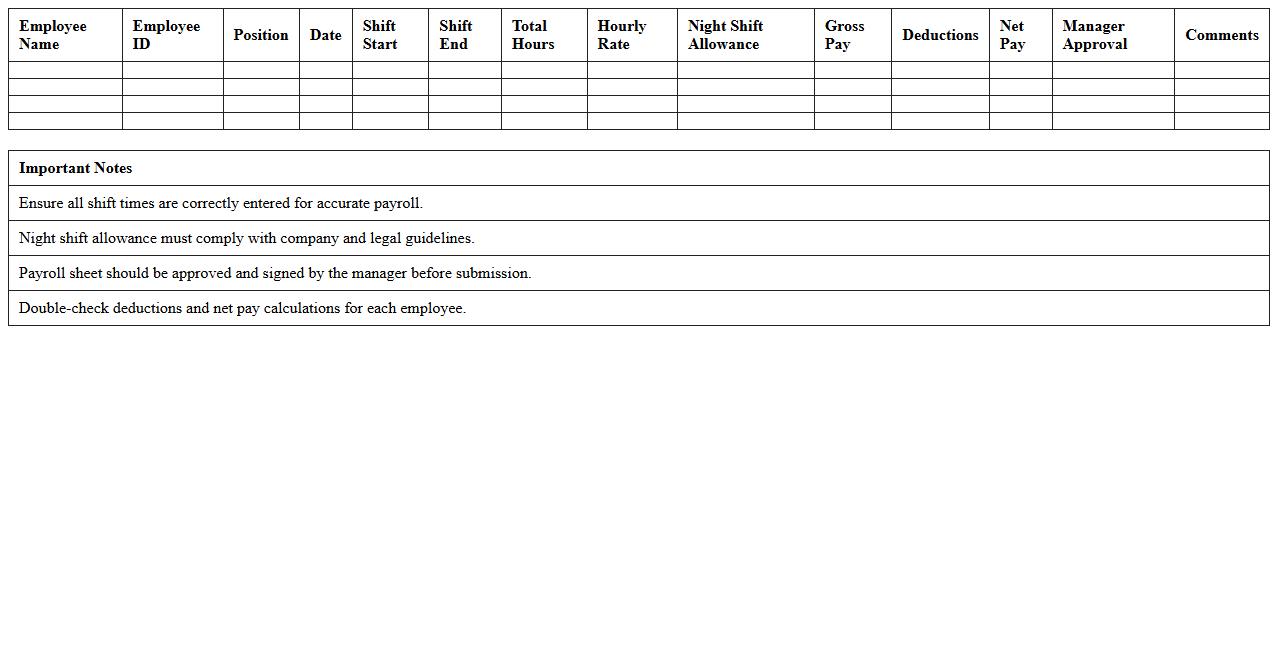 | Employee Name | Employee ID | Position | Date | Shift Start | Shift End | Total Hours | Hourly Rate | Night Shift Allowance | Gross Pay | Deductions | Net Pay | Manager Approval | Comments |
|---|---|---|---|---|---|---|---|---|---|---|---|---|---|
| | | | | | | | | | | | | | |
| | | | | | | | | | | | | | |
| | | | | | | | | | | | | | |
| | | | | | | | | | | | | | |

| Important Notes |
|---|
| Ensure all shift times are correctly entered for accurate payroll. |
| Night shift allowance must comply with company and legal guidelines. |
| Payroll sheet should be approved and signed by the manager before submission. |
| Double-check deductions and net pay calculations for each employee. |